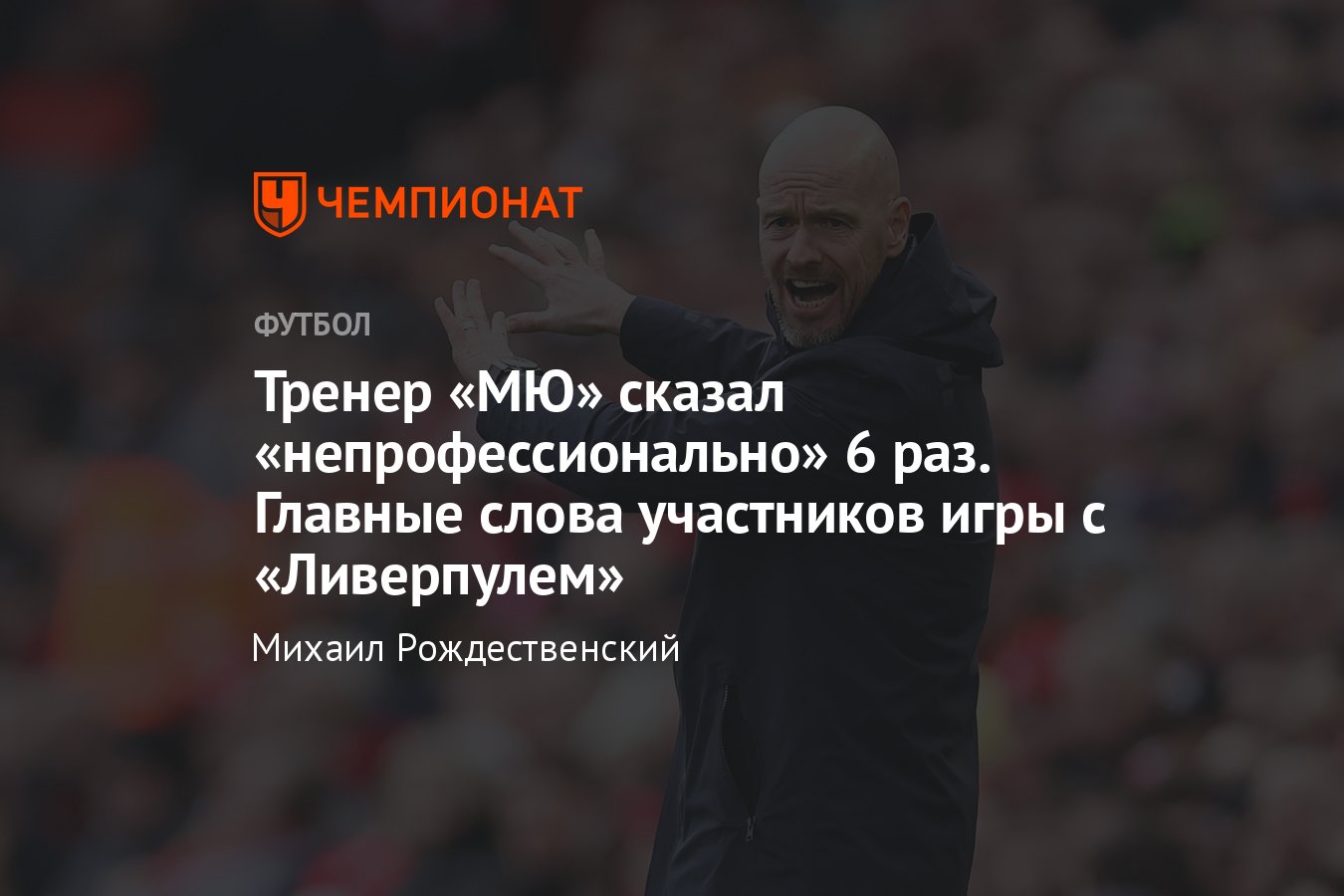 ЧЕМПИОНАТ

ФУТБОЛ

Тренер «МЮ» сказал «непрофессионально» 6 раз. Главные слова участников игры с «Ливерпулем»

Михаил Рождественский